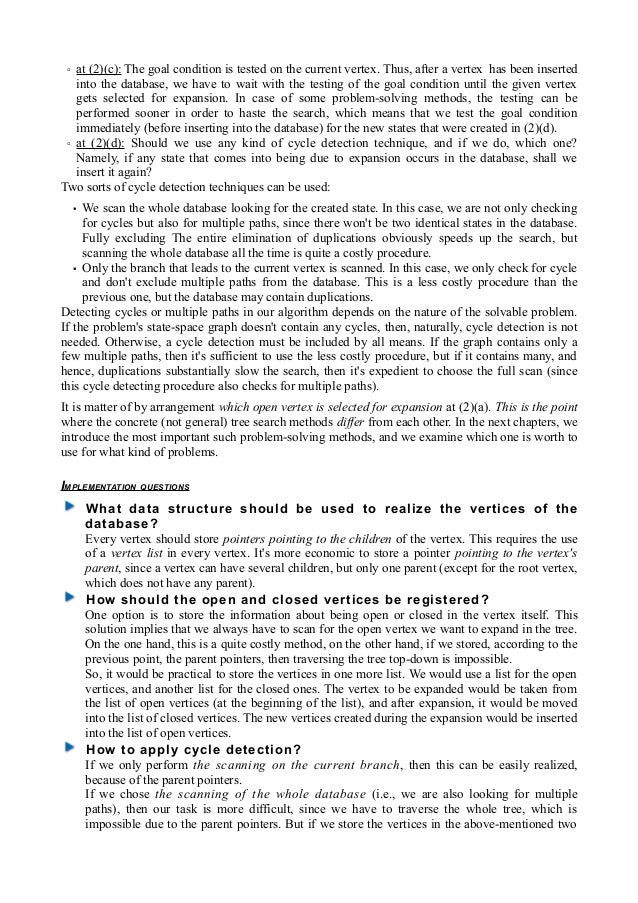 ◦ at (2)(c): The goal condition is tested on the current vertex. Thus, after a vertex has been inserted into the database, we have to wait with the testing of the goal condition until the given vertex gets selected for expansion. In case of some problem-solving methods, the testing can be performed sooner in order to haste the search, which means that we test the goal condition immediately (before inserting into the database) for the new states that were created in (2)(d).
◦ at (2)(d): Should we use any kind of cycle detection technique, and if we do, which one? Namely, if any state that comes into being due to expansion occurs in the database, shall we insert it again?
Two sorts of cycle detection techniques can be used:

▪ We scan the whole database looking for the created state. In this case, we are not only checking for cycles but also for multiple paths, since there won't be two identical states in the database. Fully excluding The entire elimination of duplications obviously speeds up the search, but scanning the whole database all the time is quite a costly procedure.
▪ Only the branch that leads to the current vertex is scanned. In this case, we only check for cycle and don't exclude multiple paths from the database. This is a less costly procedure than the previous one, but the database may contain duplications.

Detecting cycles or multiple paths in our algorithm depends on the nature of the solvable problem. If the problem's state-space graph doesn't contain any cycles, then, naturally, cycle detection is not needed. Otherwise, a cycle detection must be included by all means. If the graph contains only a few multiple paths, then it's sufficient to use the less costly procedure, but if it contains many, and hence, duplications substantially slow the search, then it's expedient to choose the full scan (since this cycle detecting procedure also checks for multiple paths).

It is matter of by arrangement which open vertex is selected for expansion at (2)(a). This is the point where the concrete (not general) tree search methods differ from each other. In the next chapters, we introduce the most important such problem-solving methods, and we examine which one is worth to use for what kind of problems.

IMPLEMENTATION QUESTIONS

What data structure should be used to realize the vertices of the database?
Every vertex should store pointers pointing to the children of the vertex. This requires the use of a vertex list in every vertex. It's more economic to store a pointer pointing to the vertex's parent, since a vertex can have several children, but only one parent (except for the root vertex, which does not have any parent).

How should the open and closed vertices be registered?
One option is to store the information about being open or closed in the vertex itself. This solution implies that we always have to scan for the open vertex we want to expand in the tree. On the one hand, this is a quite costly method, on the other hand, if we stored, according to the previous point, the parent pointers, then traversing the tree top-down is impossible.
So, it would be practical to store the vertices in one more list. We would use a list for the open vertices, and another list for the closed ones. The vertex to be expanded would be taken from the list of open vertices (at the beginning of the list), and after expansion, it would be moved into the list of closed vertices. The new vertices created during the expansion would be inserted into the list of open vertices.

How to apply cycle detection?
If we only perform the scanning on the current branch, then this can be easily realized, because of the parent pointers.
If we chose the scanning of the whole database (i.e., we are also looking for multiple paths), then our task is more difficult, since we have to traverse the whole tree, which is impossible due to the parent pointers. But if we store the vertices in the above-mentioned two